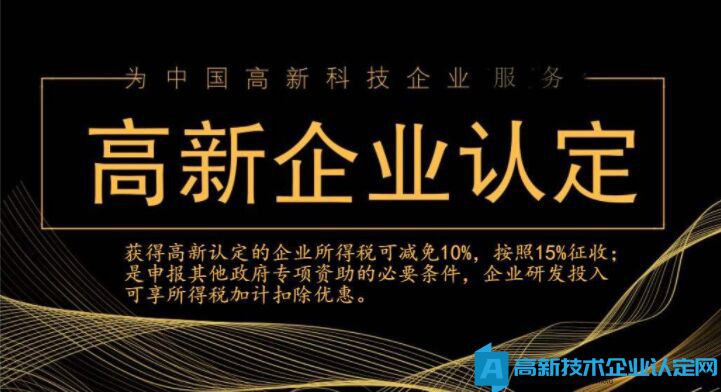 为中国高新科技企业服务

高新企业认定

获得高新认定的企业所得税可减免10%，按照15%征收；是申报其他政府专项资助的必要条件，企业研发投入可享所得税加计扣除优惠。

高新技术企业认定网